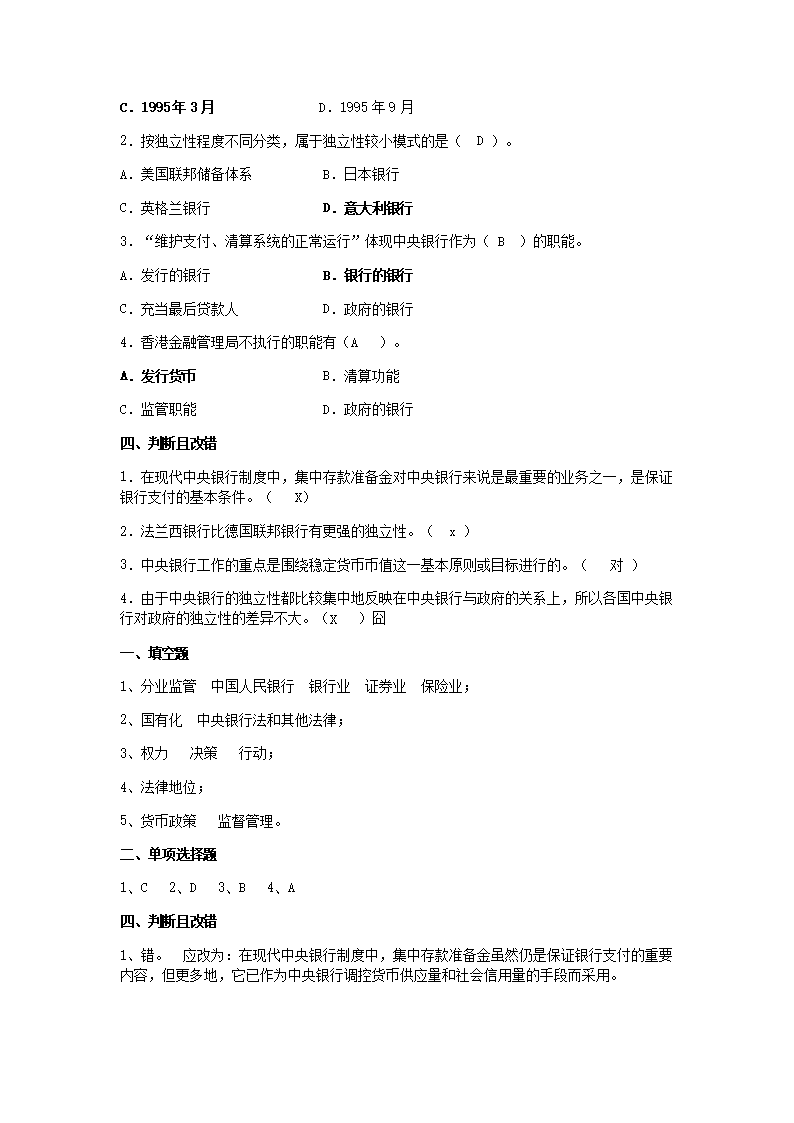 C．1995年3月　　　　D．1995年9月

2．按独立性程度不同分类，属于独立性较小模式的是（　D　）。

A．美国联邦储备体系　　　　B．日本银行

C．英格兰银行　　　　D．意大利银行

3．“维护支付、清算系统的正常运行”体现中央银行作为（　B　）的职能。

A．发行的银行　　　　B．银行的银行

C．充当最后贷款人　　　　D．政府的银行

4．香港金融管理局不执行的职能有（A　）。

A．发行货币　　　　B．清算功能

C．监管职能　　　　D．政府的银行

四、判断且改错

1．在现代中央银行制度中，集中存款准备金对中央银行来说是最重要的业务之一，是保证银行支付的基本条件。（　X）

2．法兰西银行比德国联邦银行有更强的独立性。（　x ）

3．中央银行工作的重点是围绕稳定货币币值这一基本原则或目标进行的。（　对 ）

4．由于中央银行的独立性都比较集中地反映在中央银行与政府的关系上，所以各国中央银行对政府的独立性的差异不大。（X　）囧

一、填空题

1、分业监管　中国人民银行　银行业　证券业　保险业；

2、国有化　中央银行法和其他法律；

3、权力　决策　行动；

4、法律地位；

5、货币政策　监督管理。

二、单项选择题

1、C　2、D　3、B　4、A

四、判断且改错

1、错。　应改为：在现代中央银行制度中，集中存款准备金虽然仍是保证银行支付的重要内容，但更多地，它已作为中央银行调控货币供应量和社会信用量的手段而采用。